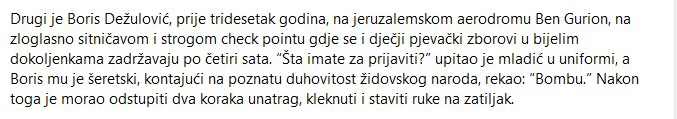 Drugi je Boris Dežulović, prije tridesetak godina, na jeruzalemskom aerodromu Ben Gurion, na zloglasno sitničavom i strogom check pointu gdje se i dječji pjevački zborovi u bijelim dokoljenkama zadržavaju po četiri sata. “Šta imate za prijaviti?” upitao je mladić u uniformi, a Boris mu je šeretski, kontajući na poznatu duhovitost židovskog naroda, rekao: “Bombu.” Nakon toga je morao odstupiti dva koraka unatrag, kleknuti i staviti ruke na zatiljak.